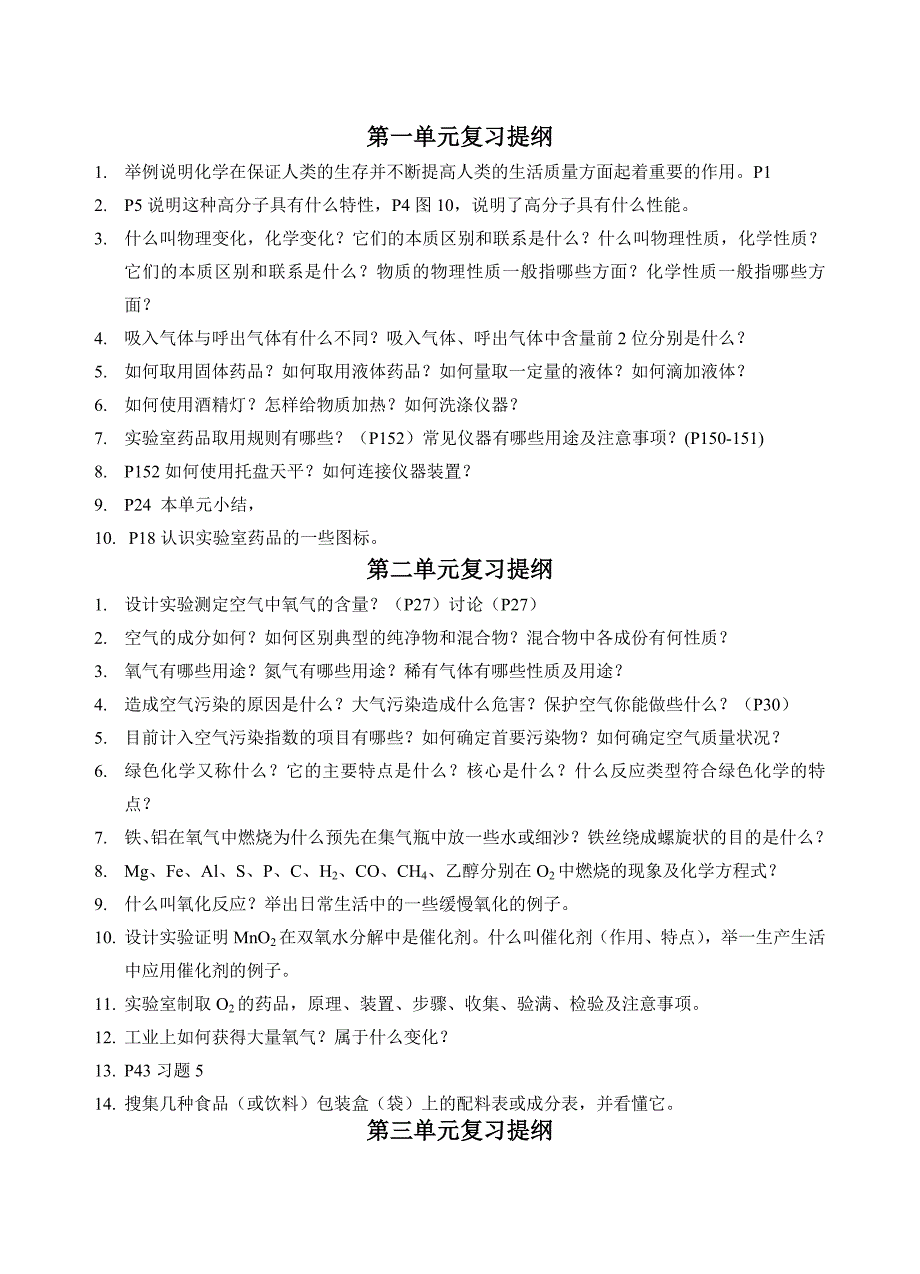 第一单元复习提纲

1. 举例说明化学在保证人类的生存并不断提高人类的生活质量方面起着重要的作用。P1

2. P5 说明这种高分子具有什么特性，P4 图 10，说明了高分子具有什么性能。

3. 什么叫物理变化，化学变化？它们的本质区别和联系是什么？什么叫物理性质，化学性质？它们的本质区别和联系是什么？物质的物理性质一般指哪些方面？化学性质一般指哪些方面？

4. 吸入气体与呼出气体有什么不同？吸入气体、呼出气体中含量前 2 位分别是什么？

5. 如何取用固体药品？如何取用液体药品？如何量取一定量的液体？如何滴加液体？

6. 如何使用酒精灯？怎样给物质加热？如何洗涤仪器？

7. 实验室药品取用规则有哪些？（P152）常见仪器有哪些用途及注意事项？(P150-151)

8. P152 如何使用托盘天平？如何连接仪器装置？

9. P24 本单元小结，

10. P18 认识实验室药品的一些图标。

第二单元复习提纲

1. 设计实验测定空气中氧气的含量？（P27）讨论（P27）

2. 空气的成分如何？如何区别典型的纯净物和混合物？混合物中各成份有何性质？

3. 氧气有哪些用途？氮气有哪些用途？稀有气体有哪些性质及用途？

4. 造成空气污染的原因是什么？大气污染造成什么危害？保护空气你能做些什么？（P30）

5. 目前计入空气污染指数的项目有哪些？如何确定首要污染物？如何确定空气质量状况？

6. 绿色化学又称什么？它的主要特点是什么？核心是什么？什么反应类型符合绿色化学的特点？

7. 铁、铝在氧气中燃烧为什么预先在集气瓶中放一些水或细沙？铁丝绕成螺旋状的目的是什么？

8. Mg、Fe、Al、S、P、C、$H_2$、CO、$CH_4$、乙醇分别在 $O_2$ 中燃烧的现象及化学方程式？

9. 什么叫氧化反应？举出日常生活中的一些缓慢氧化的例子。

10. 设计实验证明 $MnO_2$ 在双氧水分解中是催化剂。什么叫催化剂（作用、特点），举一生产生活中应用催化剂的例子。

11. 实验室制取 $O_2$ 的药品，原理、装置、步骤、收集、验满、检验及注意事项。

12. 工业上如何获得大量氧气？属于什么变化？

13. P43 习题 5

14. 搜集几种食品（或饮料）包装盒（袋）上的配料表或成分表，并看懂它。

第三单元复习提纲